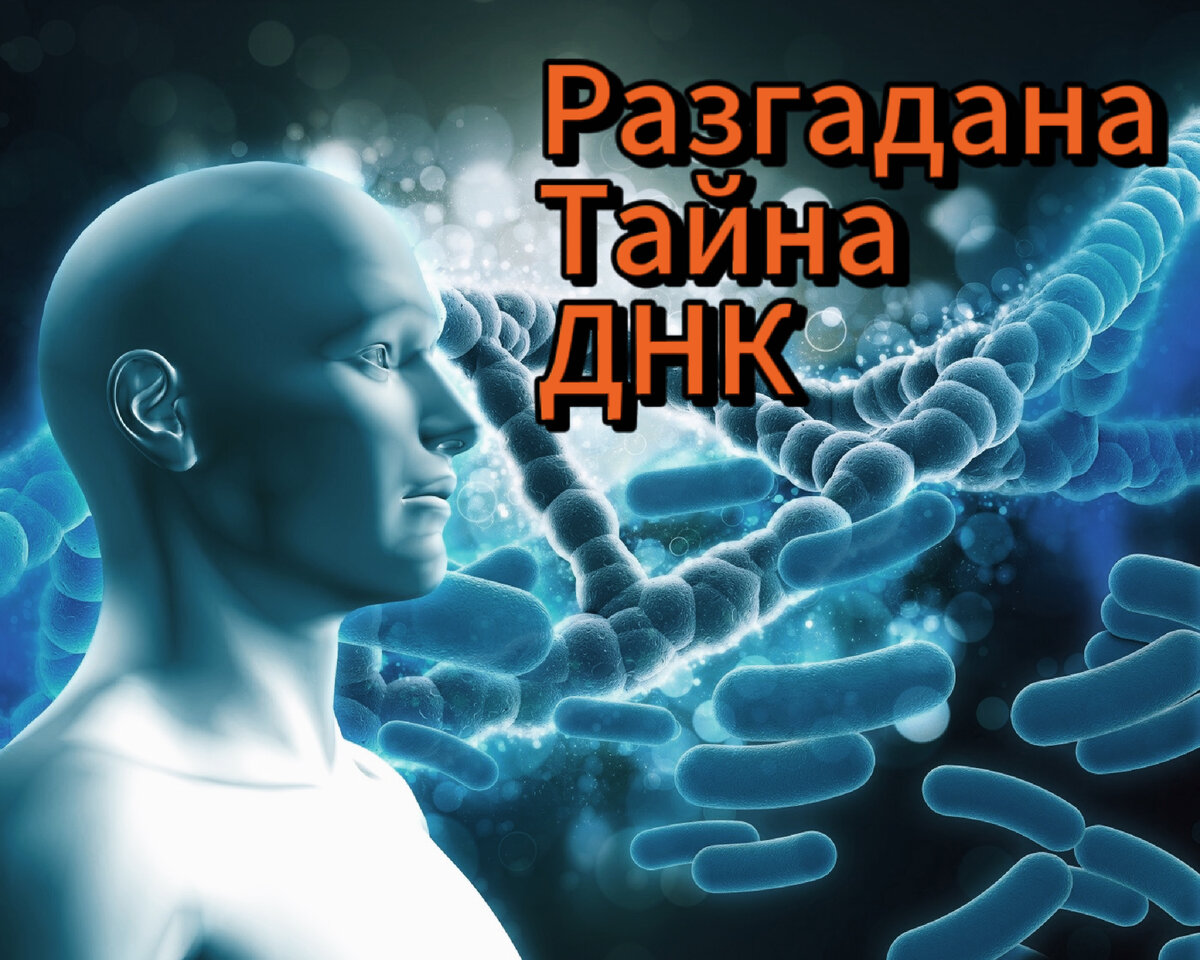 Разгадана
Тайна
ДНК